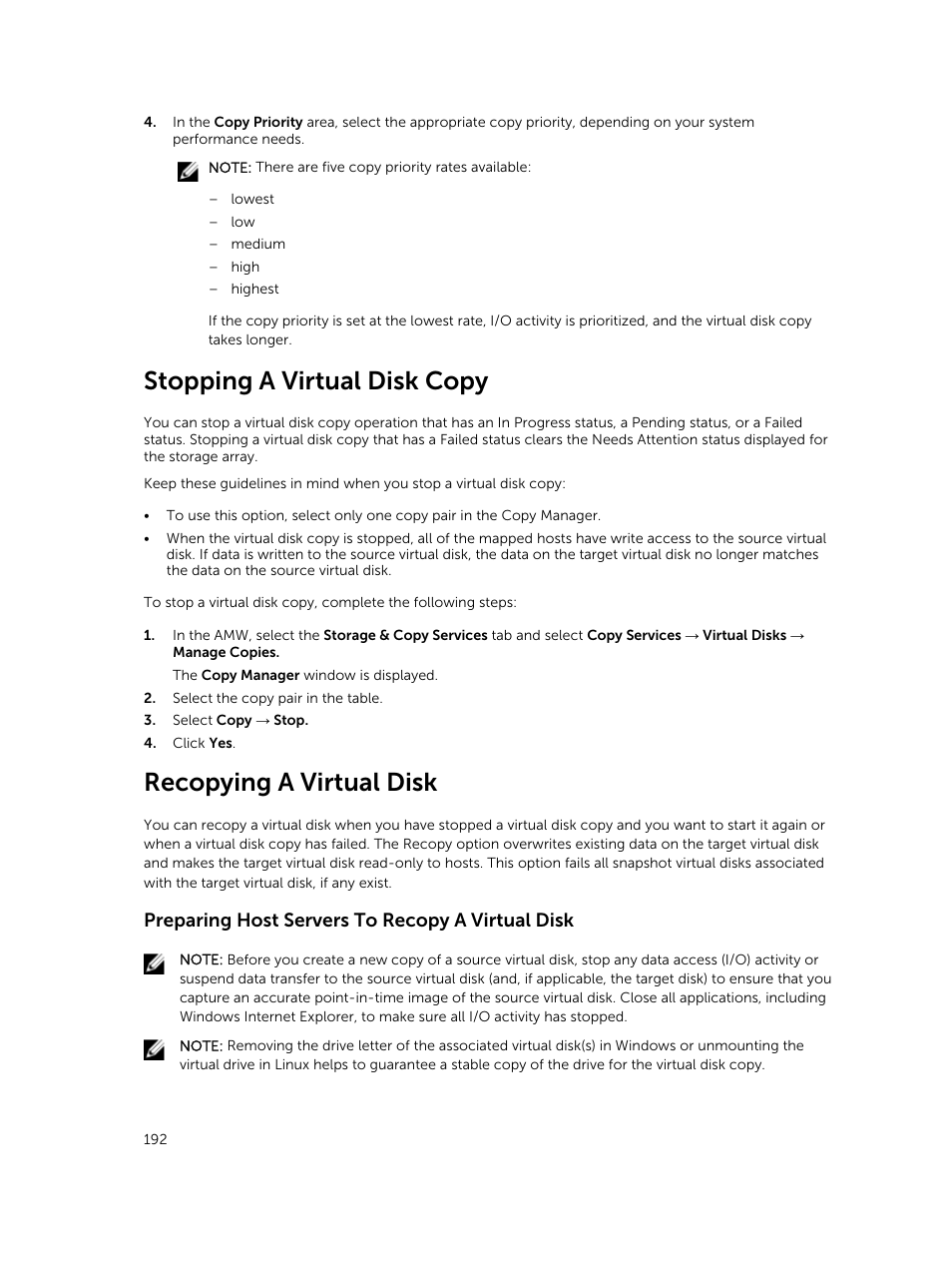 4. In the Copy Priority area, select the appropriate copy priority, depending on your system performance needs.

NOTE: There are five copy priority rates available:

– lowest
– low
– medium
– high
– highest

If the copy priority is set at the lowest rate, I/O activity is prioritized, and the virtual disk copy takes longer.

Stopping A Virtual Disk Copy

You can stop a virtual disk copy operation that has an In Progress status, a Pending status, or a Failed status. Stopping a virtual disk copy that has a Failed status clears the Needs Attention status displayed for the storage array.

Keep these guidelines in mind when you stop a virtual disk copy:

• To use this option, select only one copy pair in the Copy Manager.
• When the virtual disk copy is stopped, all of the mapped hosts have write access to the source virtual disk. If data is written to the source virtual disk, the data on the target virtual disk no longer matches the data on the source virtual disk.

To stop a virtual disk copy, complete the following steps:

1. In the AMW, select the Storage & Copy Services tab and select Copy Services → Virtual Disks → Manage Copies.
The Copy Manager window is displayed.
2. Select the copy pair in the table.
3. Select Copy → Stop.
4. Click Yes.

Recopying A Virtual Disk

You can recopy a virtual disk when you have stopped a virtual disk copy and you want to start it again or when a virtual disk copy has failed. The Recopy option overwrites existing data on the target virtual disk and makes the target virtual disk read-only to hosts. This option fails all snapshot virtual disks associated with the target virtual disk, if any exist.

Preparing Host Servers To Recopy A Virtual Disk

NOTE: Before you create a new copy of a source virtual disk, stop any data access (I/O) activity or suspend data transfer to the source virtual disk (and, if applicable, the target disk) to ensure that you capture an accurate point-in-time image of the source virtual disk. Close all applications, including Windows Internet Explorer, to make sure all I/O activity has stopped.

NOTE: Removing the drive letter of the associated virtual disk(s) in Windows or unmounting the virtual drive in Linux helps to guarantee a stable copy of the drive for the virtual disk copy.

192